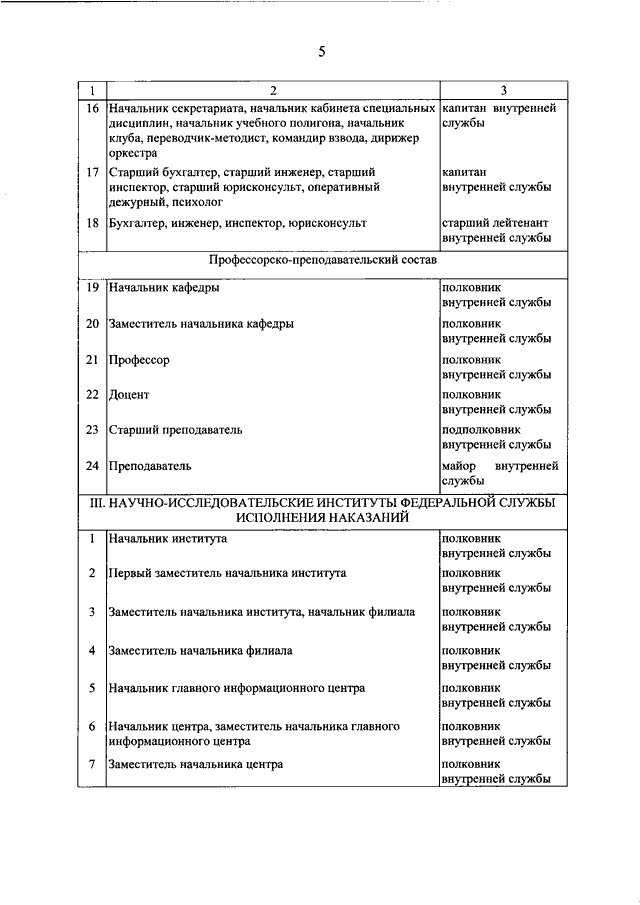 5

| 1 | 2 | 3 |
|---|---|---|
| 16 | Начальник секретариата, начальник кабинета специальных дисциплин, начальник учебного полигона, начальник клуба, переводчик-методист, командир взвода, дирижер оркестра | капитан внутренней службы |
| 17 | Старший бухгалтер, старший инженер, старший инспектор, старший юрисконсульт, оперативный дежурный, психолог | капитан внутренней службы |
| 18 | Бухгалтер, инженер, инспектор, юрисконсульт | старший лейтенант внутренней службы |
| Профессорско-преподавательский состав | | |
| 19 | Начальник кафедры | полковник внутренней службы |
| 20 | Заместитель начальника кафедры | полковник внутренней службы |
| 21 | Профессор | полковник внутренней службы |
| 22 | Доцент | полковник внутренней службы |
| 23 | Старший преподаватель | подполковник внутренней службы |
| 24 | Преподаватель | майор внутренней службы |
| III. НАУЧНО-ИССЛЕДОВАТЕЛЬСКИЕ ИНСТИТУТЫ ФЕДЕРАЛЬНОЙ СЛУЖБЫ ИСПОЛНЕНИЯ НАКАЗАНИЙ | | |
| 1 | Начальник института | полковник внутренней службы |
| 2 | Первый заместитель начальника института | полковник внутренней службы |
| 3 | Заместитель начальника института, начальник филиала | полковник внутренней службы |
| 4 | Заместитель начальника филиала | полковник внутренней службы |
| 5 | Начальник главного информационного центра | полковник внутренней службы |
| 6 | Начальник центра, заместитель начальника главного информационного центра | полковник внутренней службы |
| 7 | Заместитель начальника центра | полковник внутренней службы |